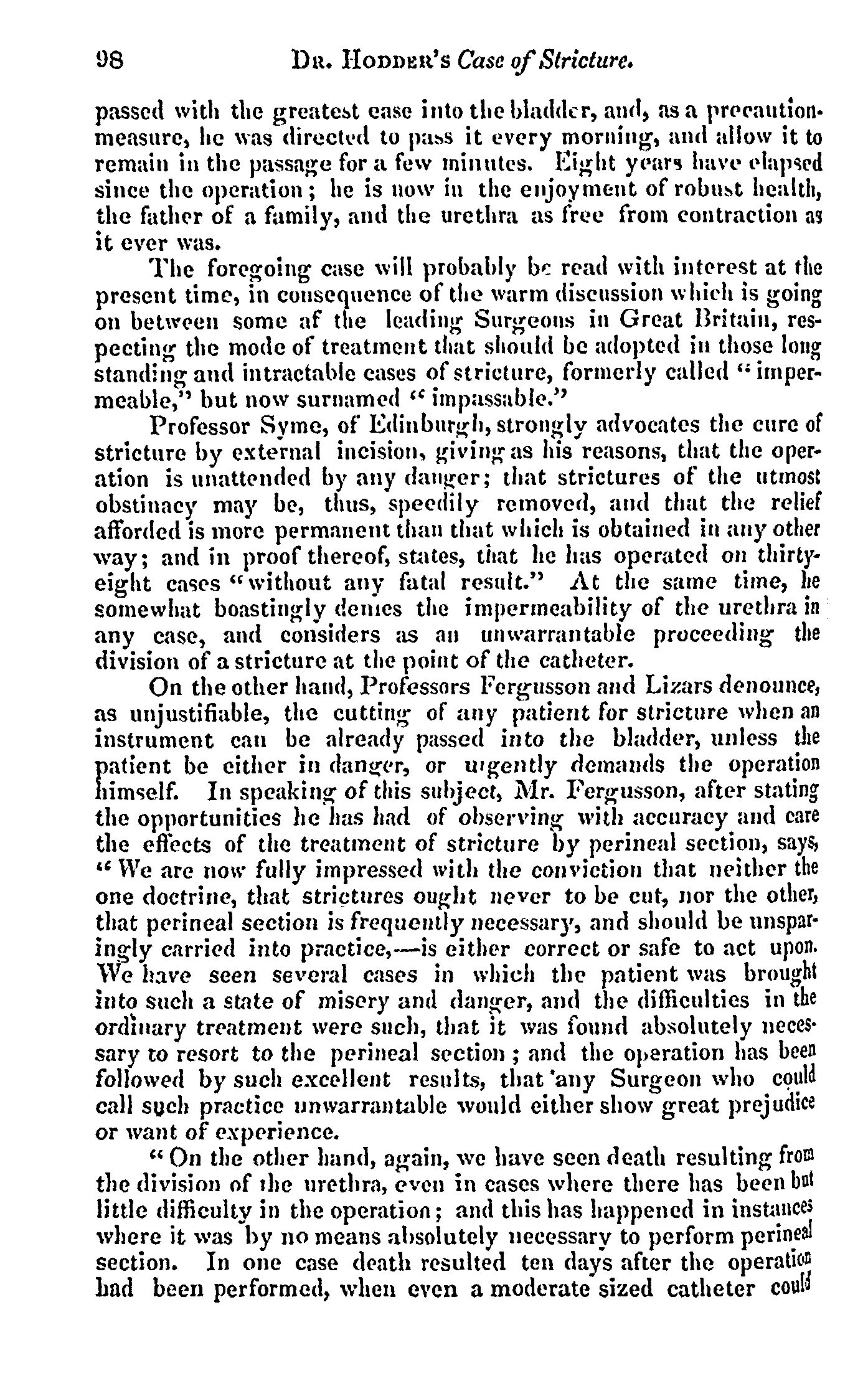 98 DR. HODDER's Case of Stricture.

passed with the greatest ease into the bladder, and, as a precaution-measure, he was directed to pass it every morning, and allow it to remain in the passage for a few minutes. Eight years have elapsed since the operation; he is now in the enjoyment of robust health, the father of a family, and the urethra as free from contraction as it ever was.

The foregoing case will probably be read with interest at the present time, in consequence of the warm discussion which is going on between some af the leading Surgeons in Great Britain, respecting the mode of treatment that should be adopted in those long standing and intractable cases of stricture, formerly called "impermeable," but now surnamed "impassable."

Professor Syme, of Edinburgh, strongly advocates the cure of stricture by external incision, giving as his reasons, that the operation is unattended by any danger; that strictures of the utmost obstinacy may be, thus, speedily removed, and that the relief afforded is more permanent than that which is obtained in any other way; and in proof thereof, states, that he has operated on thirty-eight cases "without any fatal result." At the same time, he somewhat boastingly denies the impermeability of the urethra in any case, and considers as an unwarrantable proceeding the division of a stricture at the point of the catheter.

On the other hand, Professors Fergusson and Lizars denounce, as unjustifiable, the cutting of any patient for stricture when an instrument can be already passed into the bladder, unless the patient be either in danger, or urgently demands the operation himself. In speaking of this subject, Mr. Fergusson, after stating the opportunities he has had of observing with accuracy and care the effects of the treatment of stricture by perineal section, says, "We are now fully impressed with the conviction that neither the one doctrine, that strictures ought never to be cut, nor the other, that perineal section is frequently necessary, and should be unsparingly carried into practice,—is either correct or safe to act upon. We have seen several cases in which the patient was brought into such a state of misery and danger, and the difficulties in the ordinary treatment were such, that it was found absolutely necessary to resort to the perineal section; and the operation has been followed by such excellent results, that 'any Surgeon who could call such practice unwarrantable would either show great prejudice or want of experience.

"On the other hand, again, we have seen death resulting from the division of the urethra, even in cases where there has been but little difficulty in the operation; and this has happened in instances where it was by no means absolutely necessary to perform perineal section. In one case death resulted ten days after the operation had been performed, when even a moderate sized catheter could